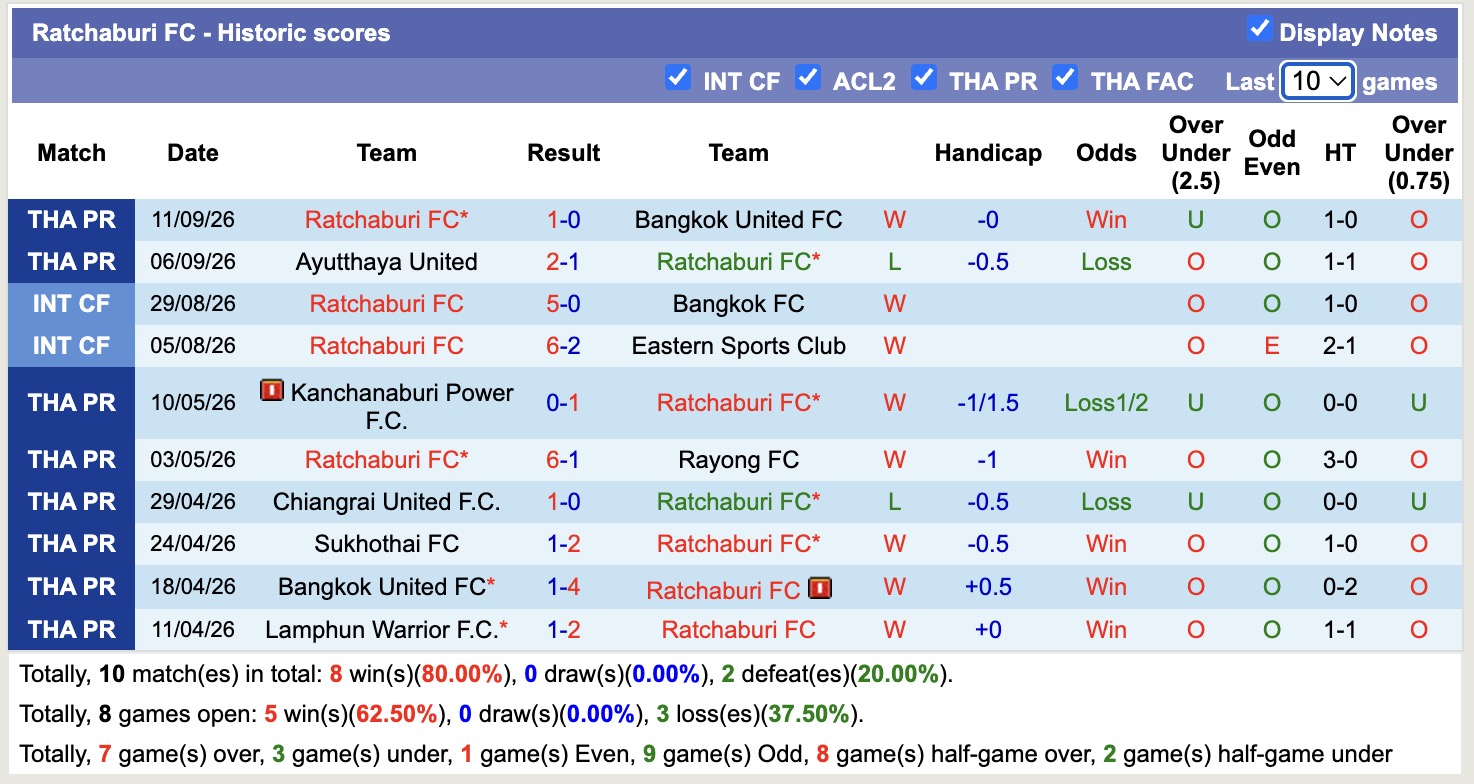 Ratchaburi FC - Historic scores

Display Notes

INT CF ACL2 THA PR THA FAC Last 10 games

| Match | Date | Team | Result | Team | | Handicap | Odds | Over Under (2.5) | Odd Even | HT | Over Under (0.75) |
|---|---|---|---|---|---|---|---|---|---|---|---|
| THA PR | 11/09/26 | Ratchaburi FC* | 1-0 | Bangkok United FC | W | -0 | Win | U | O | 1-0 | O |
| THA PR | 06/09/26 | Ayutthaya United | 2-1 | Ratchaburi FC* | L | -0.5 | Loss | O | O | 1-1 | O |
| INT CF | 29/08/26 | Ratchaburi FC | 5-0 | Bangkok FC | W | | | O | O | 1-0 | O |
| INT CF | 05/08/26 | Ratchaburi FC | 6-2 | Eastern Sports Club | W | | | O | E | 2-1 | O |
| THA PR | 10/05/26 | Kanchanaburi Power F.C. | 0-1 | Ratchaburi FC* | W | -1/1.5 | Loss1/2 | U | O | 0-0 | U |
| THA PR | 03/05/26 | Ratchaburi FC* | 6-1 | Rayong FC | W | -1 | Win | O | O | 3-0 | O |
| THA PR | 29/04/26 | Chiangrai United F.C. | 1-0 | Ratchaburi FC* | L | -0.5 | Loss | U | O | 0-0 | U |
| THA PR | 24/04/26 | Sukhothai FC | 1-2 | Ratchaburi FC* | W | -0.5 | Win | O | O | 1-0 | O |
| THA PR | 18/04/26 | Bangkok United FC* | 1-4 | Ratchaburi FC | W | +0.5 | Win | O | O | 0-2 | O |
| THA PR | 11/04/26 | Lamphun Warrior F.C.* | 1-2 | Ratchaburi FC | W | +0 | Win | O | O | 1-1 | O |

Totally, 10 match(es) in total: 8 win(s)(80.00%), 0 draw(s)(0.00%), 2 defeat(es)(20.00%).

Totally, 8 games open: 5 win(s)(62.50%), 0 draw(s)(0.00%), 3 loss(es)(37.50%).

Totally, 7 game(s) over, 3 game(s) under, 1 game(s) Even, 9 game(s) Odd, 8 game(s) half-game over, 2 game(s) half-game under